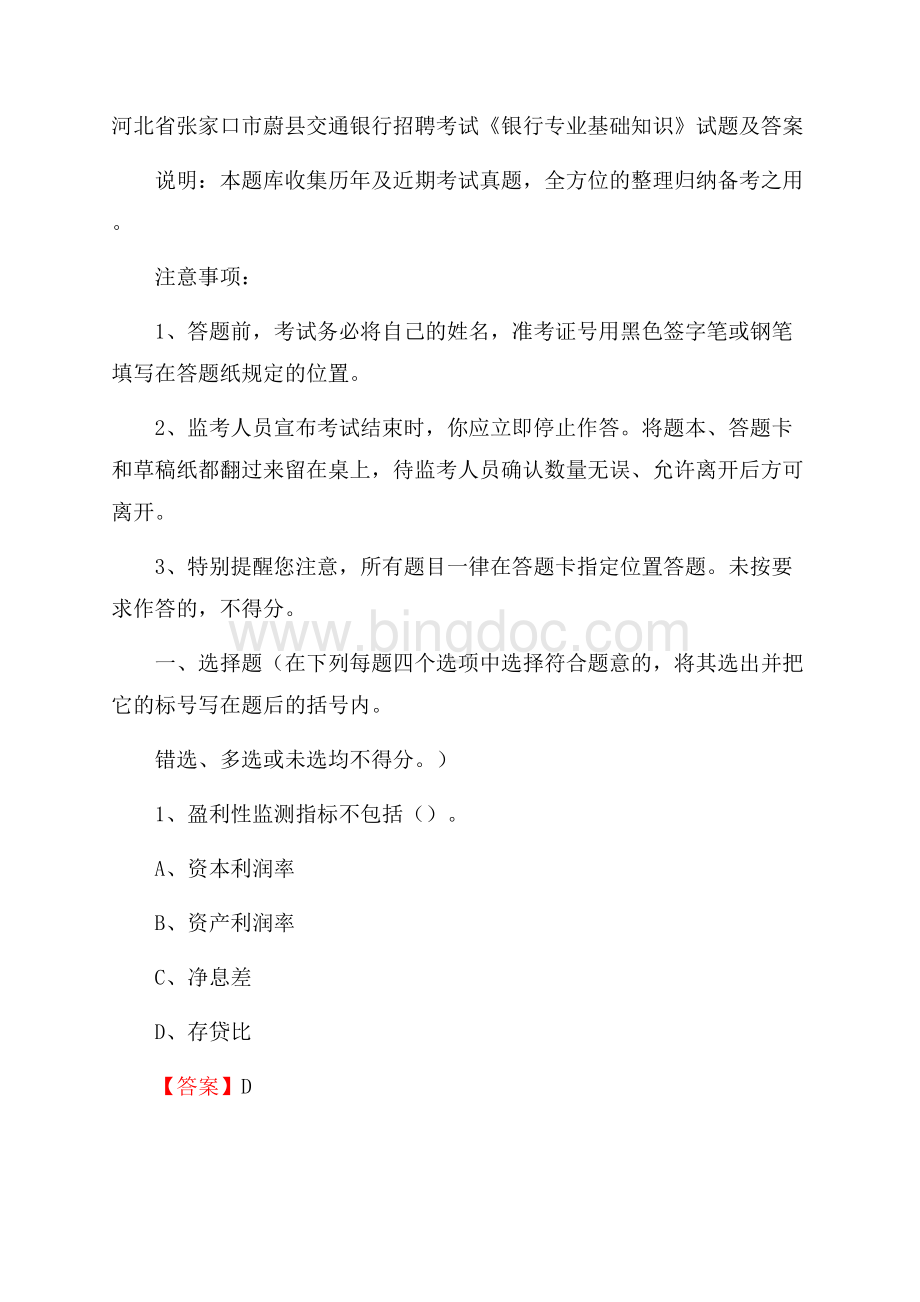 河北省张家口市蔚县交通银行招聘考试《银行专业基础知识》试题及答案

说明：本题库收集历年及近期考试真题，全方位的整理归纳备考之用。

注意事项：

1、答题前，考试务必将自己的姓名，准考证号用黑色签字笔或钢笔填写在答题纸规定的位置。

2、监考人员宣布考试结束时，你应立即停止作答。将题本、答题卡和草稿纸都翻过来留在桌上，待监考人员确认数量无误、允许离开后方可离开。

3、特别提醒您注意，所有题目一律在答题卡指定位置答题。未按要求作答的，不得分。

www.bingdoc.com

一、选择题（在下列每题四个选项中选择符合题意的，将其选出并把它的标号写在题后的括号内。

错选、多选或未选均不得分。）

1、盈利性监测指标不包括（）。

A、资本利润率

B、资产利润率

C、净息差

D、存贷比

【答案】D